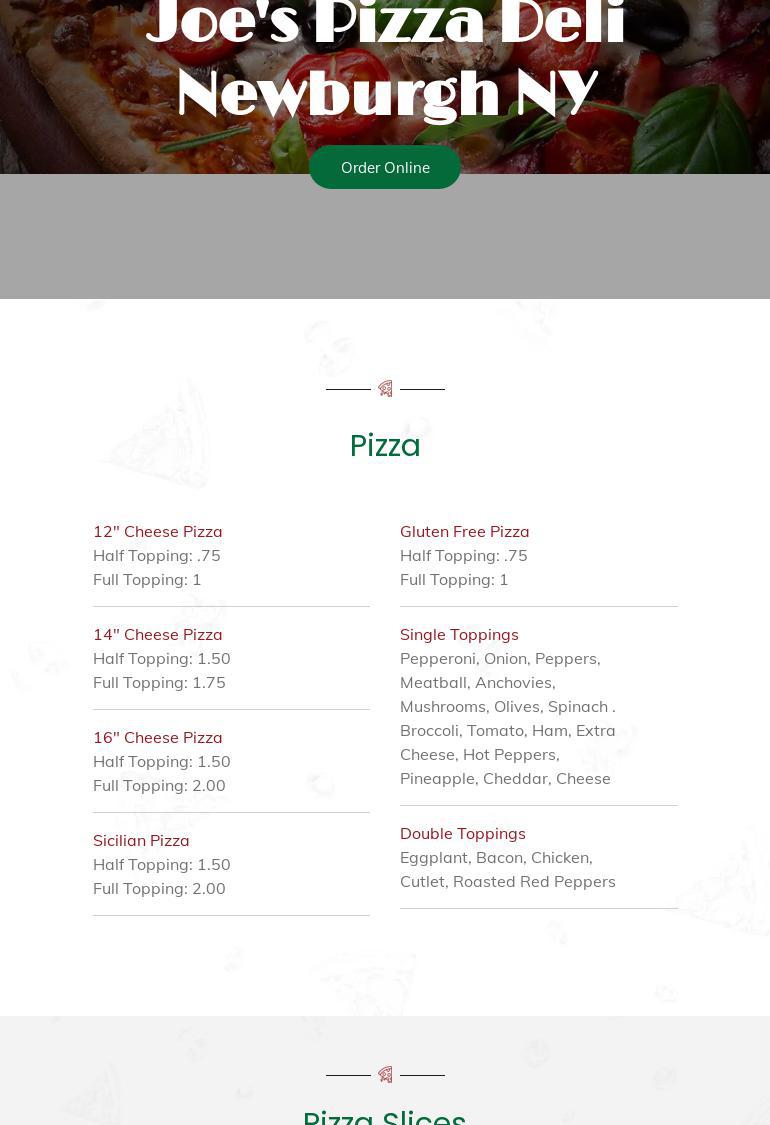 Joe's Pizza Deli Newburgh NY

Order Online

Pizza

12" Cheese Pizza
Half Topping: .75
Full Topping: 1

14" Cheese Pizza
Half Topping: 1.50
Full Topping: 1.75

16" Cheese Pizza
Half Topping: 1.50
Full Topping: 2.00

Sicilian Pizza
Half Topping: 1.50
Full Topping: 2.00

Gluten Free Pizza
Half Topping: .75
Full Topping: 1

Single Toppings
Pepperoni, Onion, Peppers, Meatball, Anchovies, Mushrooms, Olives, Spinach . Broccoli, Tomato, Ham, Extra Cheese, Hot Peppers, Pineapple, Cheddar, Cheese

Double Toppings
Eggplant, Bacon, Chicken, Cutlet, Roasted Red Peppers

Pizza Slices